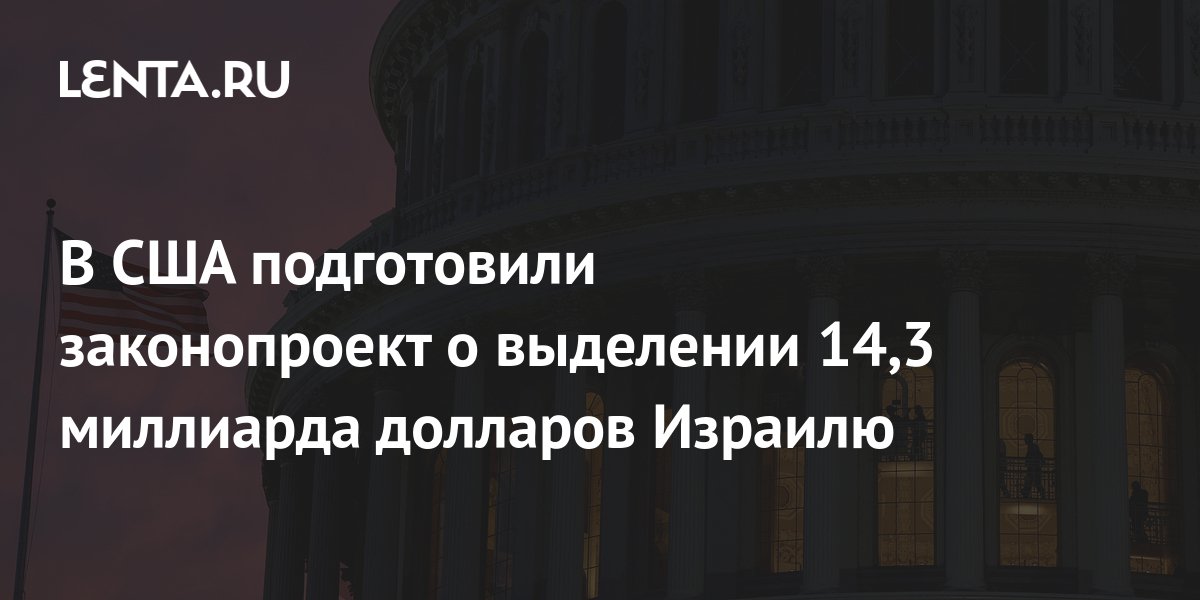 LENTA.RU

В США подготовили законопроект о выделении 14,3 миллиарда долларов Израилю